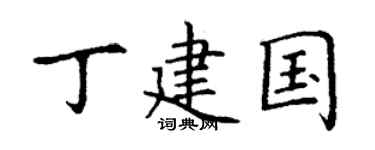 丁建国
词典网